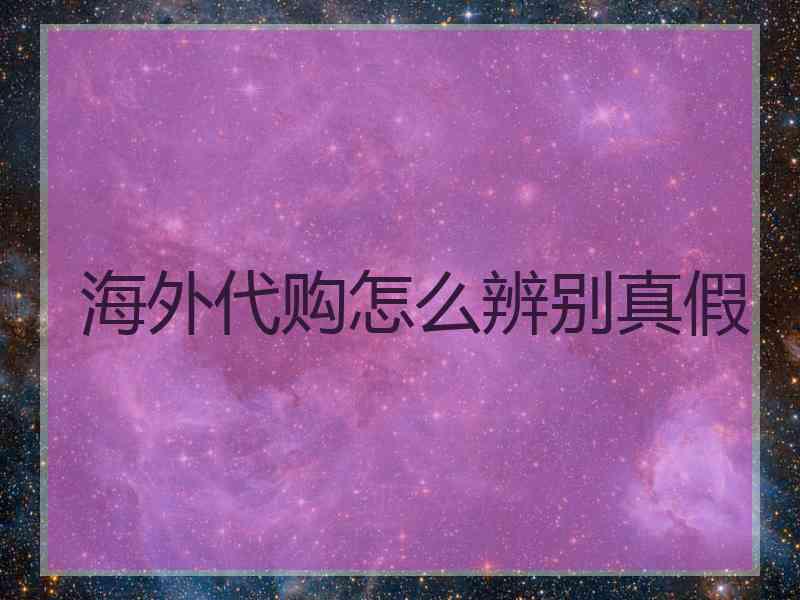 海外代购怎么辨别真假